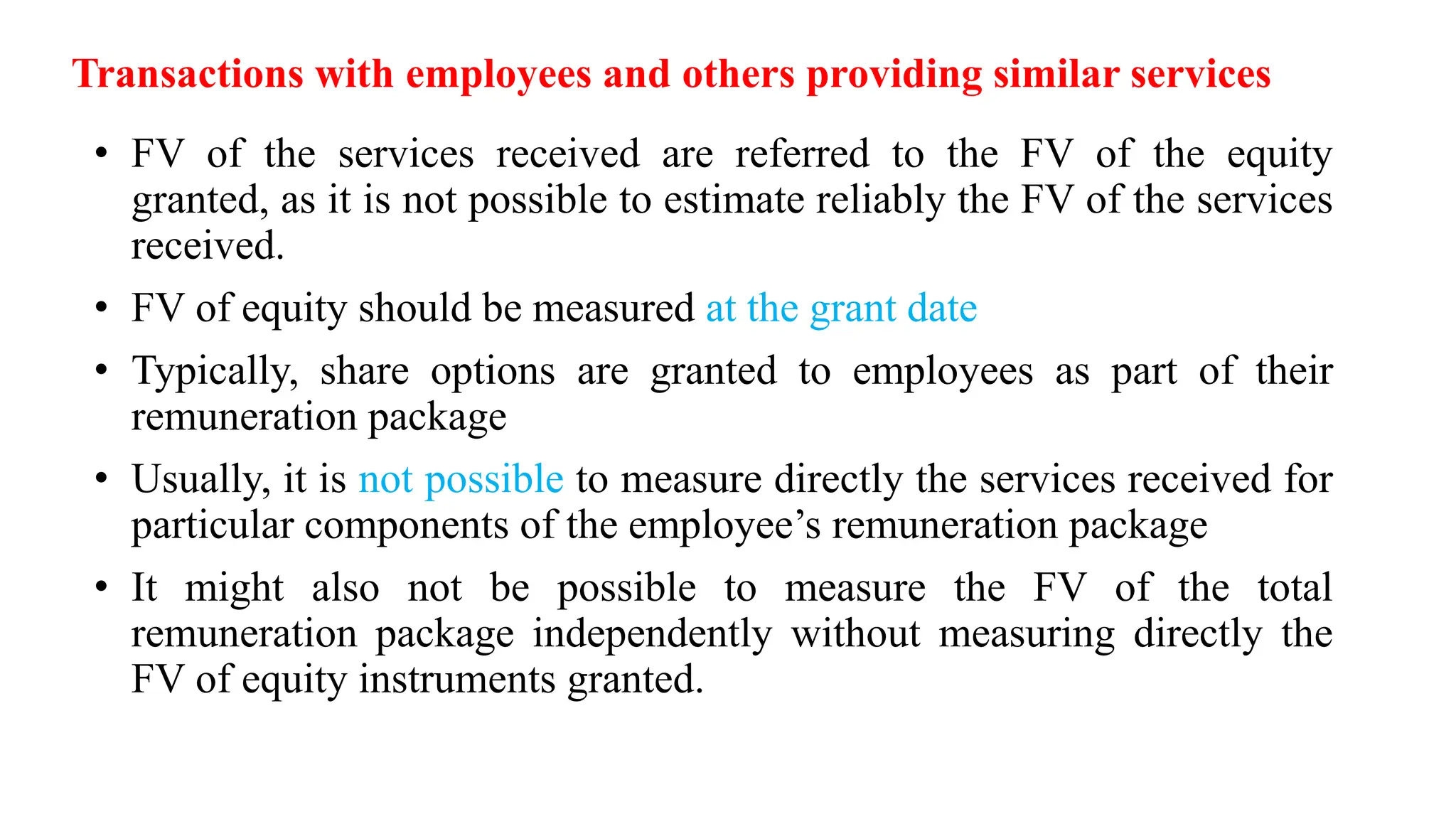 Transactions with employees and others providing similar services

• FV of the services received are referred to the FV of the equity granted, as it is not possible to estimate reliably the FV of the services received.

• FV of equity should be measured at the grant date

• Typically, share options are granted to employees as part of their remuneration package

• Usually, it is not possible to measure directly the services received for particular components of the employee's remuneration package

• It might also not be possible to measure the FV of the total remuneration package independently without measuring directly the FV of equity instruments granted.